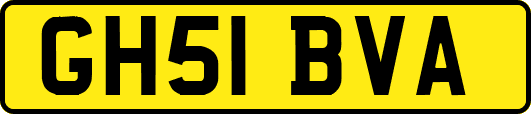 GH51 BVA